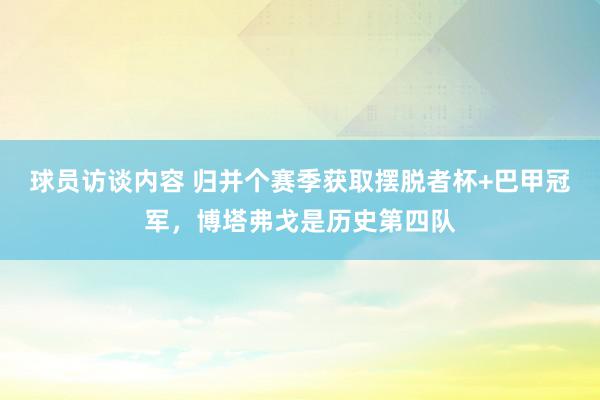 球员访谈内容 归并个赛季获取摆脱者杯+巴甲冠军，博塔弗戈是历史第四队